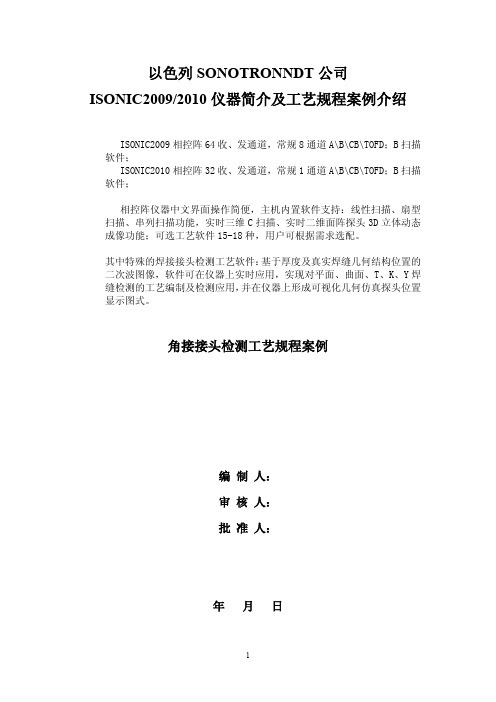 以色列 SONOTRONNDT 公司
ISONIC2009/2010 仪器简介及工艺规程案例介绍

ISONIC2009 相控阵 64 收、发通道，常规 8 通道 A\B\CB\TOFD；B 扫描软件；
ISONIC2010 相控阵 32 收、发通道，常规 1 通道 A\B\CB\TOFD；B 扫描软件；

相控阵仪器中文界面操作简便，主机内置软件支持：线性扫描、扇型扫描、串列扫描功能，实时三维 C 扫描、实时二维面阵探头 3D 立体动态成像功能；可选工艺软件 15-18 种，用户可根据需求选配。

其中特殊的焊接接头检测工艺软件：基于厚度及真实焊缝几何结构位置的二次波图像，软件可在仪器上实时应用，实现对平面、曲面、T、K、Y 焊缝检测的工艺编制及检测应用，并在仪器上形成可视化几何仿真探头位置显示图式。

角接接头检测工艺规程案例

编 制 人：
审 核 人：
批 准 人：

年 月 日

1